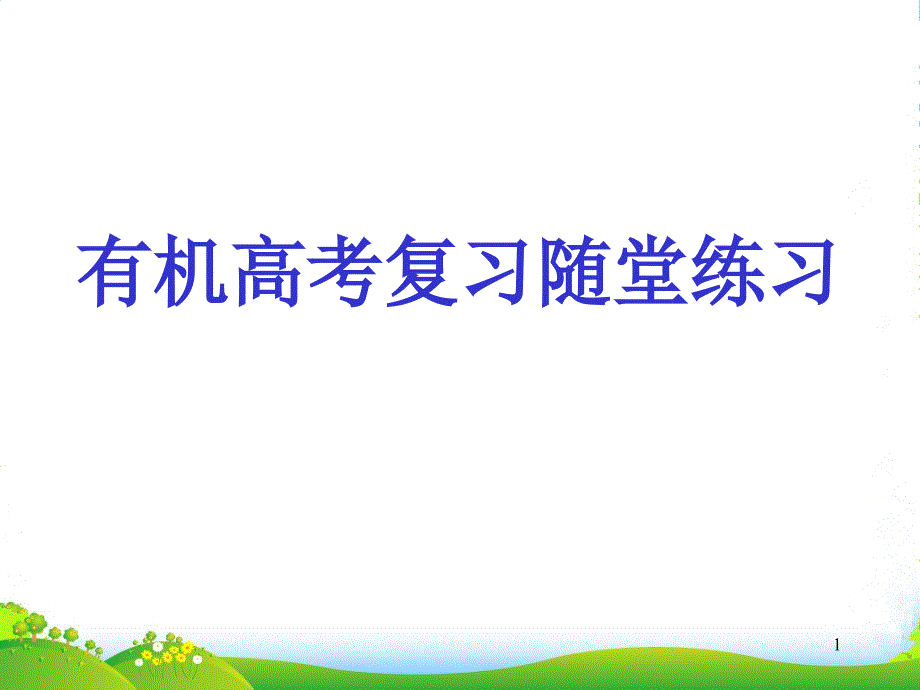 有机高考复习随堂练习

1